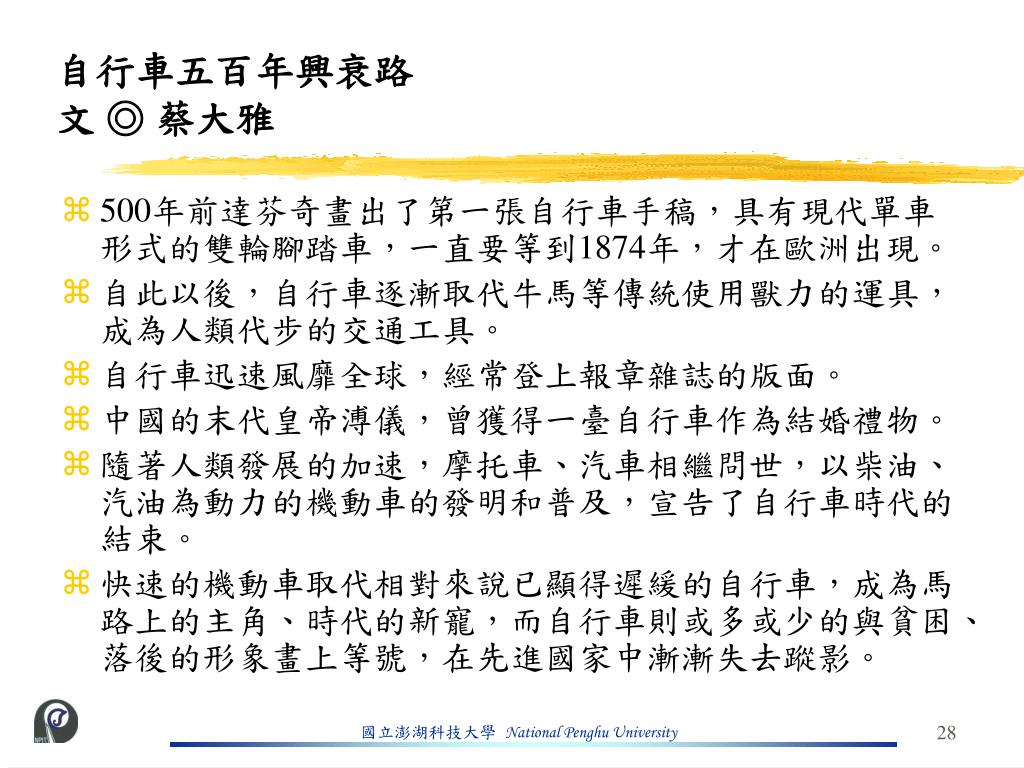 自行車五百年興衰路
文 ◎ 蔡大雅

⌘ 500年前達芬奇畫出了第一張自行車手稿，具有現代單車形式的雙輪腳踏車，一直要等到1874年，才在歐洲出現。
⌘ 自此以後，自行車逐漸取代牛馬等傳統使用獸力的運具，成為人類代步的交通工具。
⌘ 自行車迅速風靡全球，經常登上報章雜誌的版面。
⌘ 中國的末代皇帝溥儀，曾獲得一臺自行車作為結婚禮物。
⌘ 隨著人類發展的加速，摩托車、汽車相繼問世，以柴油、汽油為動力的機動車的發明和普及，宣告了自行車時代的結束。
⌘ 快速的機動車取代相對來說已顯得遲緩的自行車，成為馬路上的主角、時代的新寵，而自行車則或多或少的與貧困、落後的形象畫上等號，在先進國家中漸漸失去蹤影。

國立澎湖科技大學 National Penghu University
28